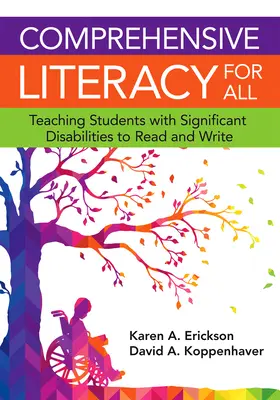 COMPREHENSIVE
LITERACY FOR ALL

Teaching Students with Significant Disabilities to Read and Write

Karen A. Erickson
David A. Koppenhaver